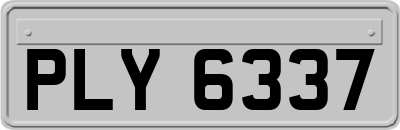 PLY 6337